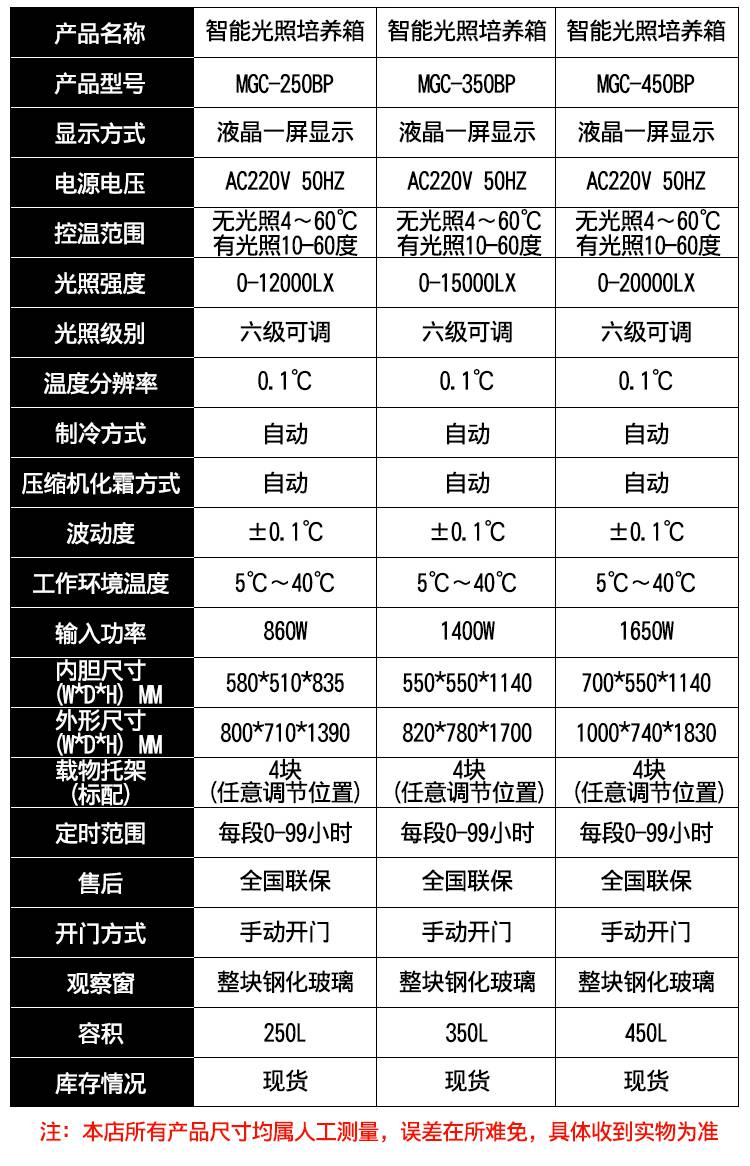 | 产品名称 | 智能光照培养箱 | 智能光照培养箱 | 智能光照培养箱 |
|---|---|---|---|
| 产品型号 | MGC-250BP | MGC-350BP | MGC-450BP |
| 显示方式 | 液晶一屏显示 | 液晶一屏显示 | 液晶一屏显示 |
| 电源电压 | AC220V 50HZ | AC220V 50HZ | AC220V 50HZ |
| 控温范围 | 无光照4～60℃ 有光照10-60度 | 无光照4～60℃ 有光照10-60度 | 无光照4～60℃ 有光照10-60度 |
| 光照强度 | 0-12000LX | 0-15000LX | 0-20000LX |
| 光照级别 | 六级可调 | 六级可调 | 六级可调 |
| 温度分辨率 | 0.1℃ | 0.1℃ | 0.1℃ |
| 制冷方式 | 自动 | 自动 | 自动 |
| 压缩机化霜方式 | 自动 | 自动 | 自动 |
| 波动度 | ±0.1℃ | ±0.1℃ | ±0.1℃ |
| 工作环境温度 | 5℃～40℃ | 5℃～40℃ | 5℃～40℃ |
| 输入功率 | 860W | 1400W | 1650W |
| 内胆尺寸 (W*D*H) MM | 580*510*835 | 550*550*1140 | 700*550*1140 |
| 外形尺寸 (W*D*H) MM | 800*710*1390 | 820*780*1700 | 1000*740*1830 |
| 载物托架 (标配) | 4块 (任意调节位置) | 4块 (任意调节位置) | 4块 (任意调节位置) |
| 定时范围 | 每段0-99小时 | 每段0-99小时 | 每段0-99小时 |
| 售后 | 全国联保 | 全国联保 | 全国联保 |
| 开门方式 | 手动开门 | 手动开门 | 手动开门 |
| 观察窗 | 整块钢化玻璃 | 整块钢化玻璃 | 整块钢化玻璃 |
| 容积 | 250L | 350L | 450L |
| 库存情况 | 现货 | 现货 | 现货 |

注：本店所有产品尺寸均属人工测量，误差在所难免，具体收到实物为准